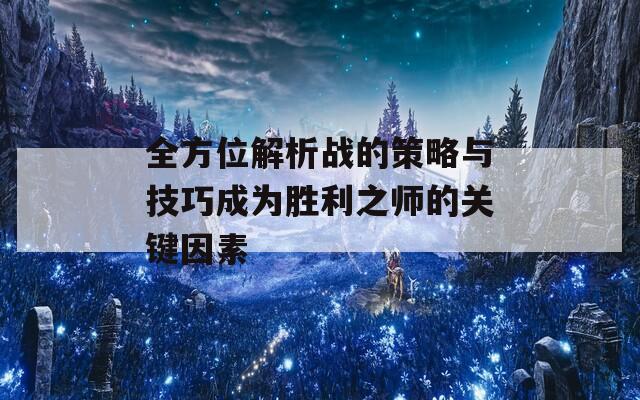 全方位解析战的策略与技巧成为胜利之师的关键因素